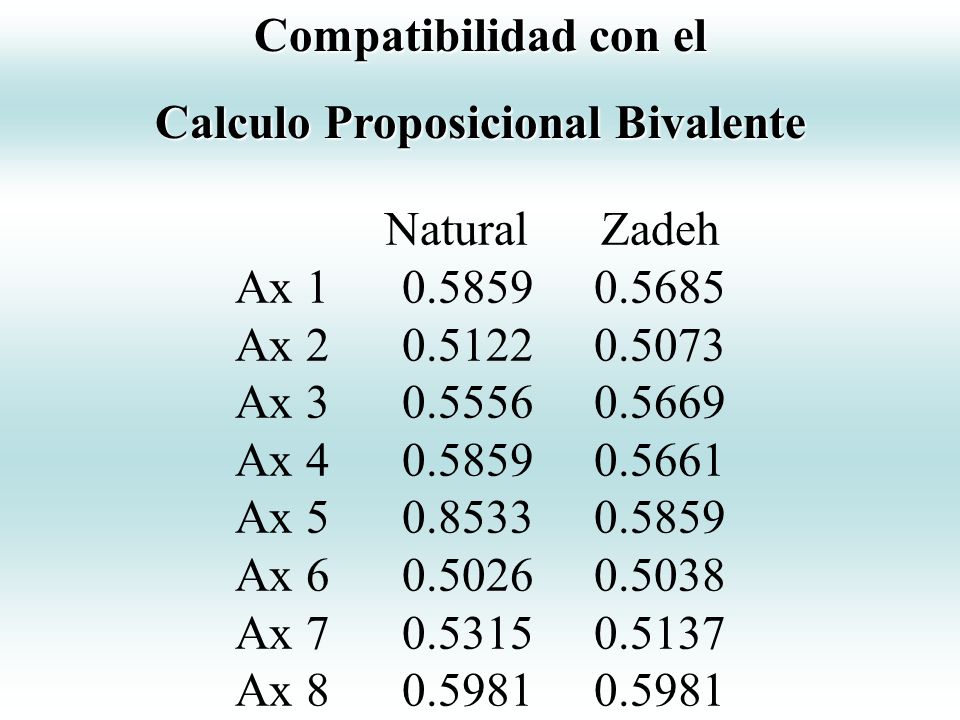 Compatibilidad con el

Calculo Proposicional Bivalente

|  | Natural | Zadeh |
|---|---|---|
| Ax 1 | 0.5859 | 0.5685 |
| Ax 2 | 0.5122 | 0.5073 |
| Ax 3 | 0.5556 | 0.5669 |
| Ax 4 | 0.5859 | 0.5661 |
| Ax 5 | 0.8533 | 0.5859 |
| Ax 6 | 0.5026 | 0.5038 |
| Ax 7 | 0.5315 | 0.5137 |
| Ax 8 | 0.5981 | 0.5981 |